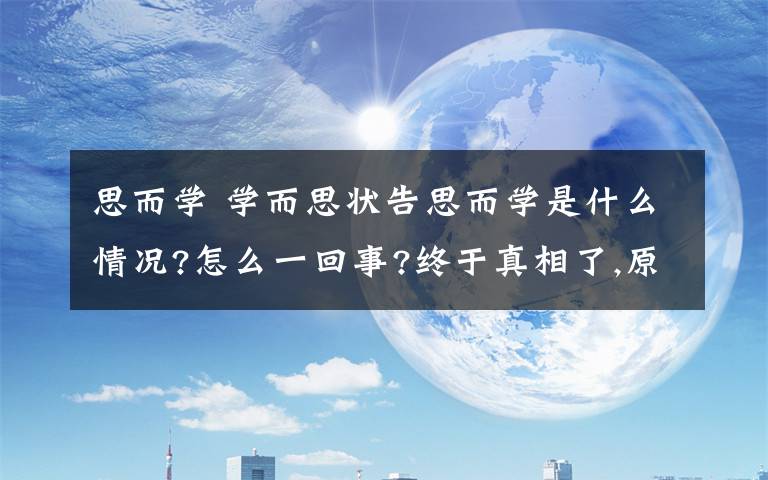 思而学 学而思状告思而学是什么情况?怎么一回事?终于真相了,原